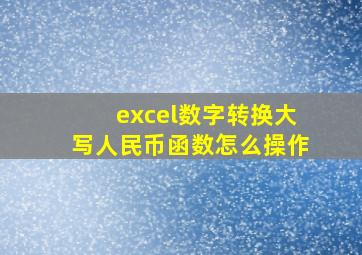 excel数字转换大写人民币函数怎么操作